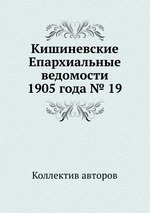 Кишиневские Епархиальные ведомости 1905 года № 19

Коллектив авторов